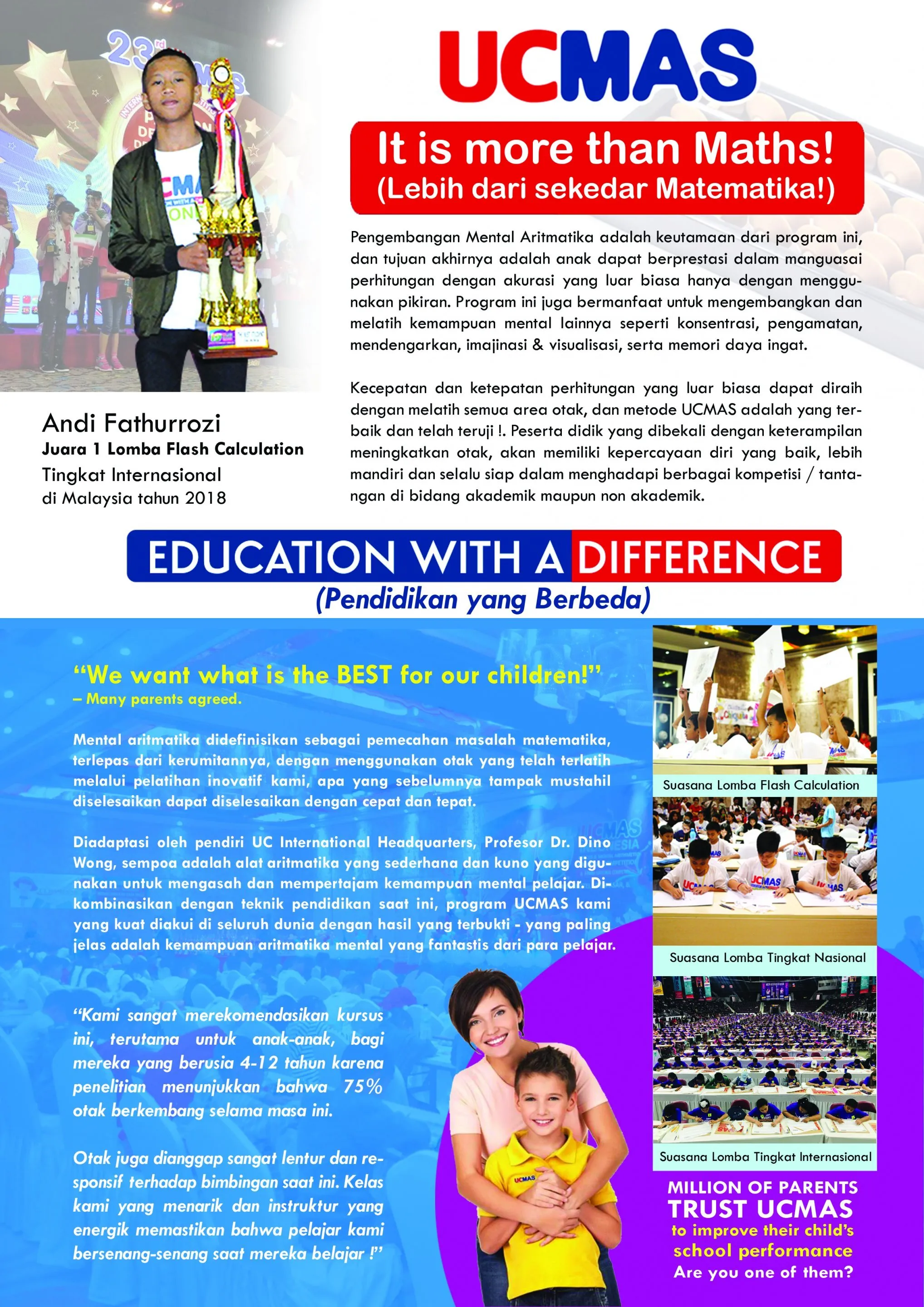 UCMAS

It is more than Maths!
(Lebih dari sekedar Matematika!)

Pengembangan Mental Aritmatika adalah keutamaan dari program ini, dan tujuan akhirnya adalah anak dapat berprestasi dalam manguasai perhitungan dengan akurasi yang luar biasa hanya dengan menggunakan pikiran. Program ini juga bermanfaat untuk mengembangkan dan melatih kemampuan mental lainnya seperti konsentrasi, pengamatan, mendengarkan, imajinasi & visualisasi, serta memori daya ingat.

Kecepatan dan ketepatan perhitungan yang luar biasa dapat diraih dengan melatih semua area otak, dan metode UCMAS adalah yang terbaik dan telah teruji !. Peserta didik yang dibekali dengan keterampilan meningkatkan otak, akan memiliki kepercayaan diri yang baik, lebih mandiri dan selalu siap dalam menghadapi berbagai kompetisi / tantangan di bidang akademik maupun non akademik.

Andi Fathurrozi
Juara 1 Lomba Flash Calculation
Tingkat Internasional
di Malaysia tahun 2018

EDUCATION WITH A DIFFERENCE
(Pendidikan yang Berbeda)

"We want what is the BEST for our children!"
– Many parents agreed.

Mental aritmatika didefinisikan sebagai pemecahan masalah matematika, terlepas dari kerumitannya, dengan menggunakan otak yang telah terlatih melalui pelatihan inovatif kami, apa yang sebelumnya tampak mustahil diselesaikan dapat diselesaikan dengan cepat dan tepat.

Diadaptasi oleh pendiri UC International Headquarters, Profesor Dr. Dino Wong, sempoa adalah alat aritmatika yang sederhana dan kuno yang digunakan untuk mengasah dan mempertajam kemampuan mental pelajar. Dikombinasikan dengan teknik pendidikan saat ini, program UCMAS kami yang kuat diakui di seluruh dunia dengan hasil yang terbukti - yang paling jelas adalah kemampuan aritmatika mental yang fantastis dari para pelajar.

"Kami sangat merekomendasikan kursus ini, terutama untuk anak-anak, bagi mereka yang berusia 4-12 tahun karena penelitian menunjukkan bahwa 75% otak berkembang selama masa ini.

Otak juga dianggap sangat lentur dan responsif terhadap bimbingan saat ini. Kelas kami yang menarik dan instruktur yang energik memastikan bahwa pelajar kami bersenang-senang saat mereka belajar !"

Suasana Lomba Flash Calculation

Suasana Lomba Tingkat Nasional

Suasana Lomba Tingkat Internasional

MILLION OF PARENTS
TRUST UCMAS
to improve their child's
school performance
Are you one of them?